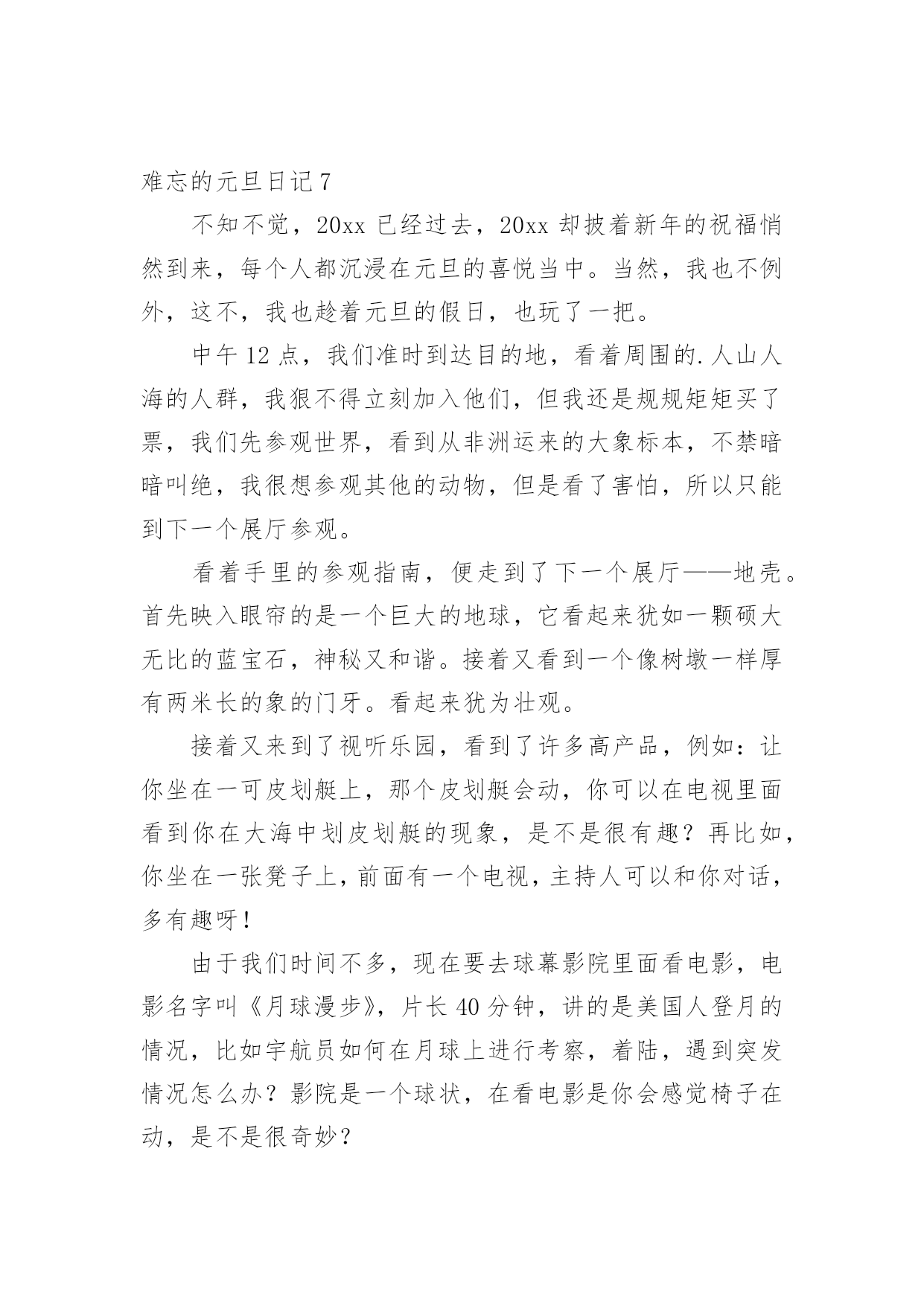 难忘的元旦日记 7

不知不觉，20xx 已经过去，20xx 却披着新年的祝福悄然到来，每个人都沉浸在元旦的喜悦当中。当然，我也不例外，这不，我也趁着元旦的假日，也玩了一把。

中午 12 点，我们准时到达目的地，看着周围的.人山人海的人群，我狠不得立刻加入他们，但我还是规规矩矩买了票，我们先参观世界，看到从非洲运来的大象标本，不禁暗暗叫绝，我很想参观其他的动物，但是看了害怕，所以只能到下一个展厅参观。

看着手里的参观指南，便走到了下一个展厅——地壳。首先映入眼帘的是一个巨大的地球，它看起来犹如一颗硕大无比的蓝宝石，神秘又和谐。接着又看到一个像树墩一样厚有两米长的象的门牙。看起来犹为壮观。

接着又来到了视听乐园，看到了许多高产品，例如：让你坐在一可皮划艇上，那个皮划艇会动，你可以在电视里面看到你在大海中划皮划艇的现象，是不是很有趣？再比如，你坐在一张凳子上，前面有一个电视，主持人可以和你对话，多有趣呀！

由于我们时间不多，现在要去球幕影院里面看电影，电影名字叫《月球漫步》，片长 40 分钟，讲的是美国人登月的情况，比如宇航员如何在月球上进行考察，着陆，遇到突发情况怎么办？影院是一个球状，在看电影是你会感觉椅子在动，是不是很奇妙？